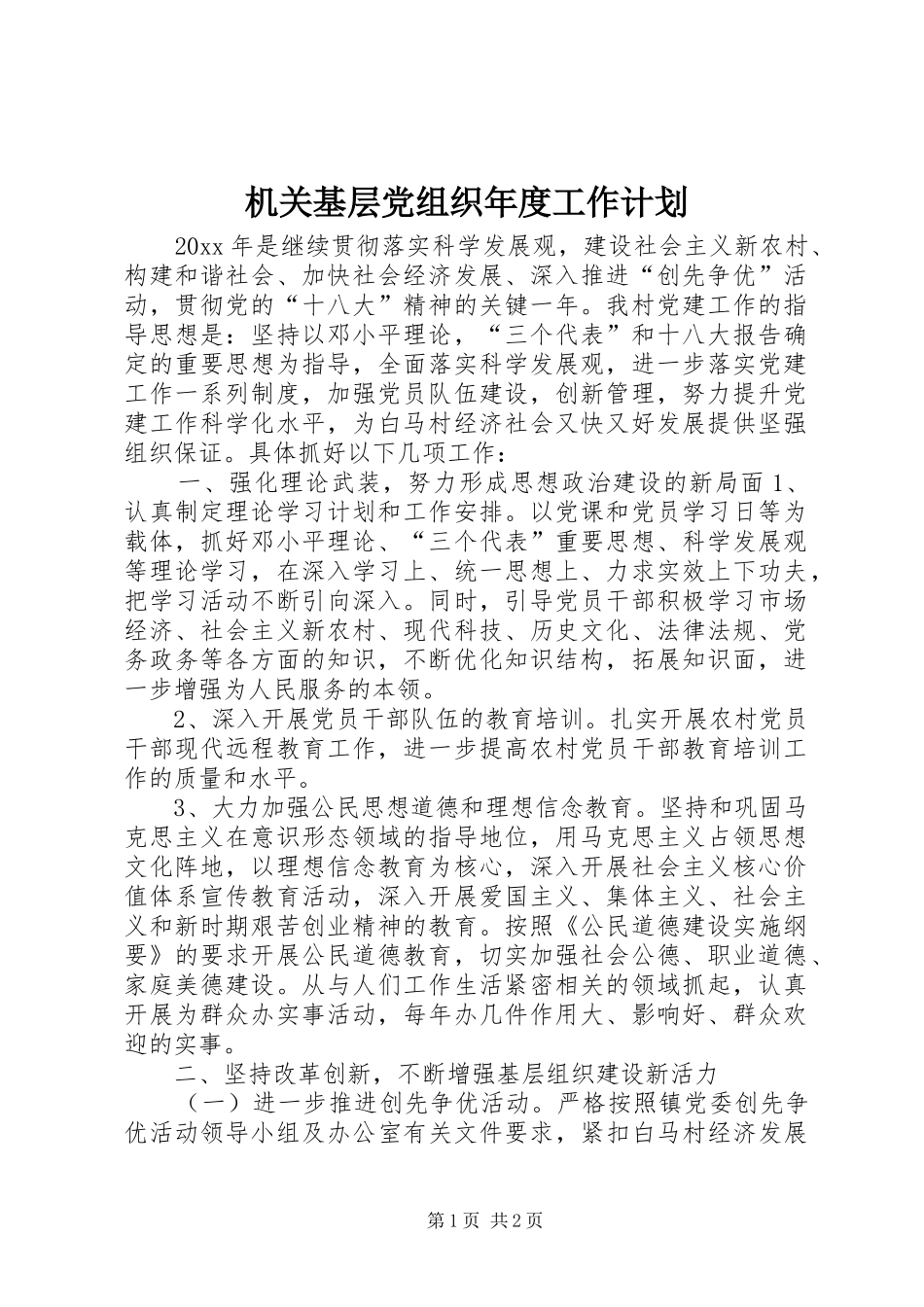 机关基层党组织年度工作计划

20xx年是继续贯彻落实科学发展观，建设社会主义新农村、构建和谐社会、加快社会经济发展、深入推进“创先争优”活动，贯彻党的“十八大”精神的关键一年。我村党建工作的指导思想是：坚持以邓小平理论，“三个代表”和十八大报告确定的重要思想为指导，全面落实科学发展观，进一步落实党建工作一系列制度，加强党员队伍建设，创新管理，努力提升党建工作科学化水平，为白马村经济社会又快又好发展提供坚强组织保证。具体抓好以下几项工作：

一、强化理论武装，努力形成思想政治建设的新局面1、认真制定理论学习计划和工作安排。以党课和党员学习日等为载体，抓好邓小平理论、“三个代表”重要思想、科学发展观等理论学习，在深入学习上、统一思想上、力求实效上下功夫，把学习活动不断引向深入。同时，引导党员干部积极学习市场经济、社会主义新农村、现代科技、历史文化、法律法规、党务政务等各方面的知识，不断优化知识结构，拓展知识面，进一步增强为人民服务的本领。

2、深入开展党员干部队伍的教育培训。扎实开展农村党员干部现代远程教育工作，进一步提高农村党员干部教育培训工作的质量和水平。

3、大力加强公民思想道德和理想信念教育。坚持和巩固马克思主义在意识形态领域的指导地位，用马克思主义占领思想文化阵地，以理想信念教育为核心，深入开展社会主义核心价值体系宣传教育活动，深入开展爱国主义、集体主义、社会主义和新时期艰苦创业精神的教育。按照《公民道德建设实施纲要》的要求开展公民道德教育，切实加强社会公德、职业道德、家庭美德建设。从与人们工作生活紧密相关的领域抓起，认真开展为群众办实事活动，每年办几件作用大、影响好、群众欢迎的实事。

二、坚持改革创新，不断增强基层组织建设新活力

（一）进一步推进创先争优活动。严格按照镇党委创先争优活动领导小组及办公室有关文件要求，紧扣白马村经济发展

第1页 共2页